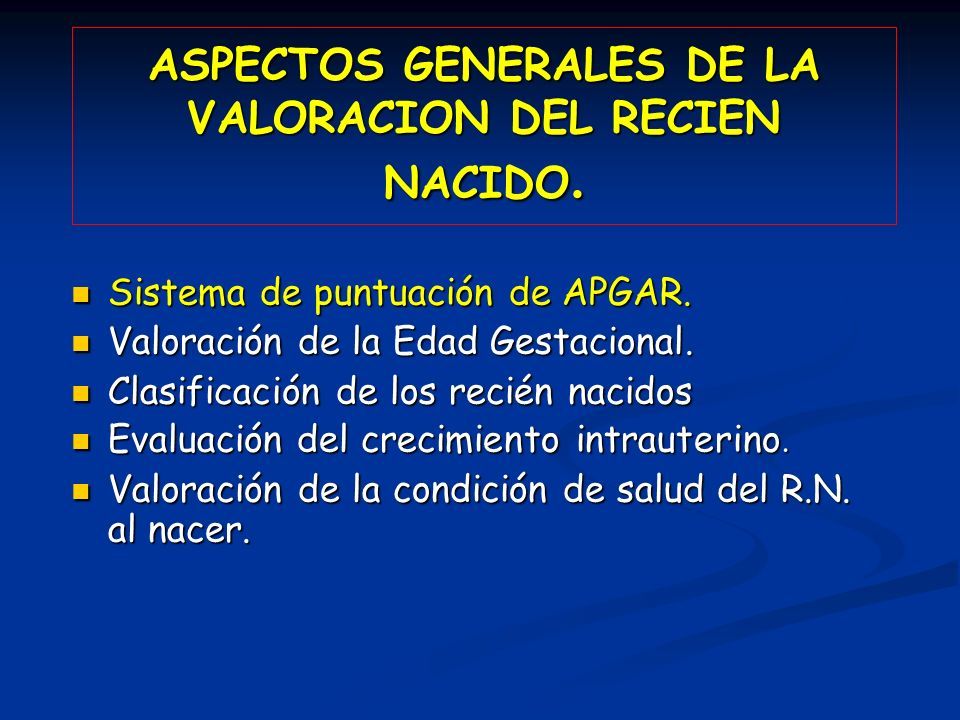 ASPECTOS GENERALES DE LA VALORACION DEL RECIEN NACIDO.

- Sistema de puntuación de APGAR.
- Valoración de la Edad Gestacional.
- Clasificación de los recién nacidos
- Evaluación del crecimiento intrauterino.
- Valoración de la condición de salud del R.N. al nacer.